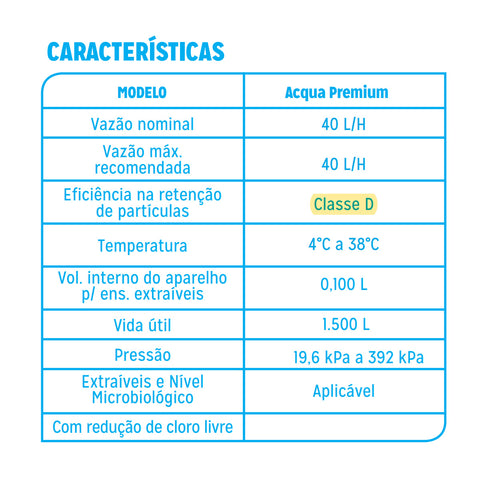 CARACTERÍSTICAS

| MODELO | Acqua Premium |
|---|---|
| Vazão nominal | 40 L/H |
| Vazão máx. recomendada | 40 L/H |
| Eficiência na retenção de partículas | Classe D |
| Temperatura | 4°C a 38°C |
| Vol. interno do aparelho p/ ens. extraíveis | 0,100 L |
| Vida útil | 1.500 L |
| Pressão | 19,6 kPa a 392 kPa |
| Extraíveis e Nível Microbiológico | Aplicável |
| Com redução de cloro livre | |